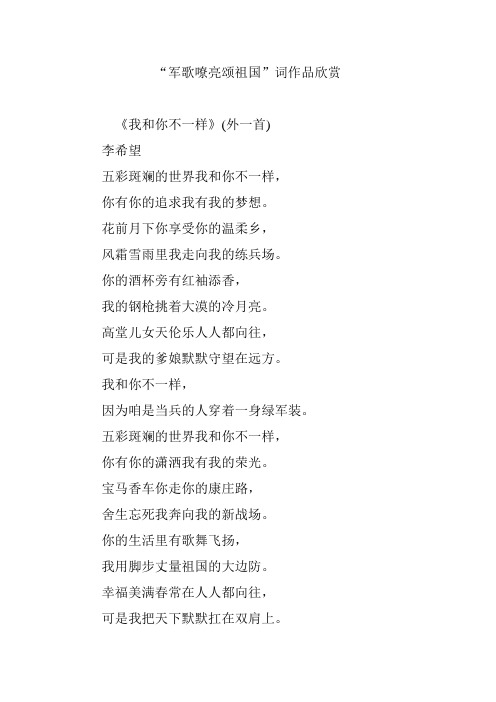 “军歌嘹亮颂祖国”词作品欣赏

《我和你不一样》(外一首)

李希望

五彩斑斓的世界我和你不一样，

你有你的追求我有我的梦想。

花前月下你享受你的温柔乡，

风霜雪雨里我走向我的练兵场。

你的酒杯旁有红袖添香，

我的钢枪挑着大漠的冷月亮。

高堂儿女天伦乐人人都向往，

可是我的爹娘默默守望在远方。

我和你不一样，

因为咱是当兵的人穿着一身绿军装。

五彩斑斓的世界我和你不一样，

你有你的潇洒我有我的荣光。

宝马香车你走你的康庄路，

舍生忘死我奔向我的新战场。

你的生活里有歌舞飞扬，

我用脚步丈量祖国的大边防。

幸福美满春常在人人都向往，

可是我把天下默默扛在双肩上。